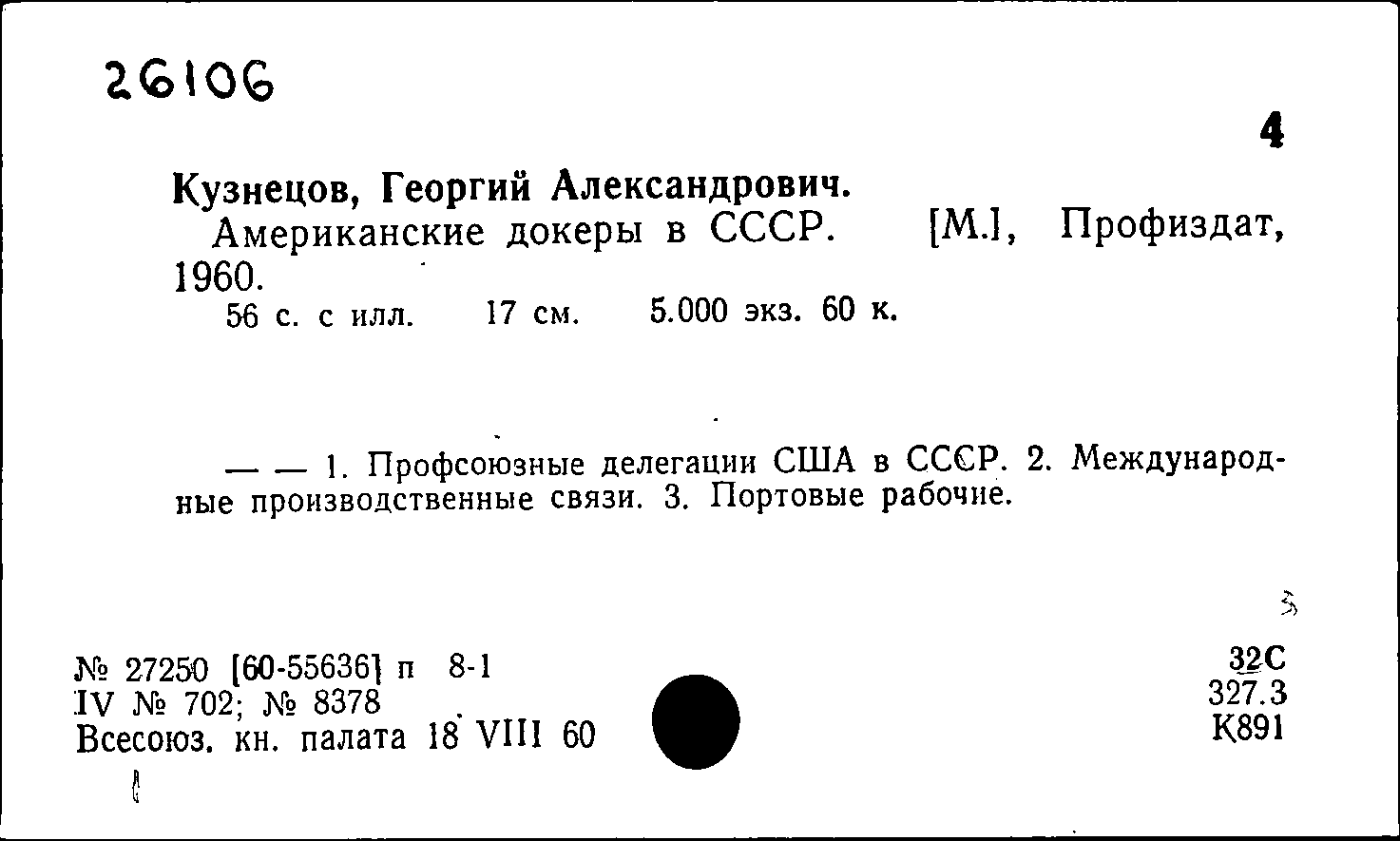 26106

4

Кузнецов, Георгий Александрович.
Американские докеры в СССР. [М.], Профиздат, 1960.
56 с. с илл. 17 см. 5.000 экз. 60 к.

— — 1. Профсоюзные делегации США в СССР. 2. Международные производственные связи. 3. Портовые рабочие.

№ 27250 [60-55636] п 8-1
IV № 702; № 8378
Всесоюз. кн. палата 18 VIII 60

32С
327.3
К891